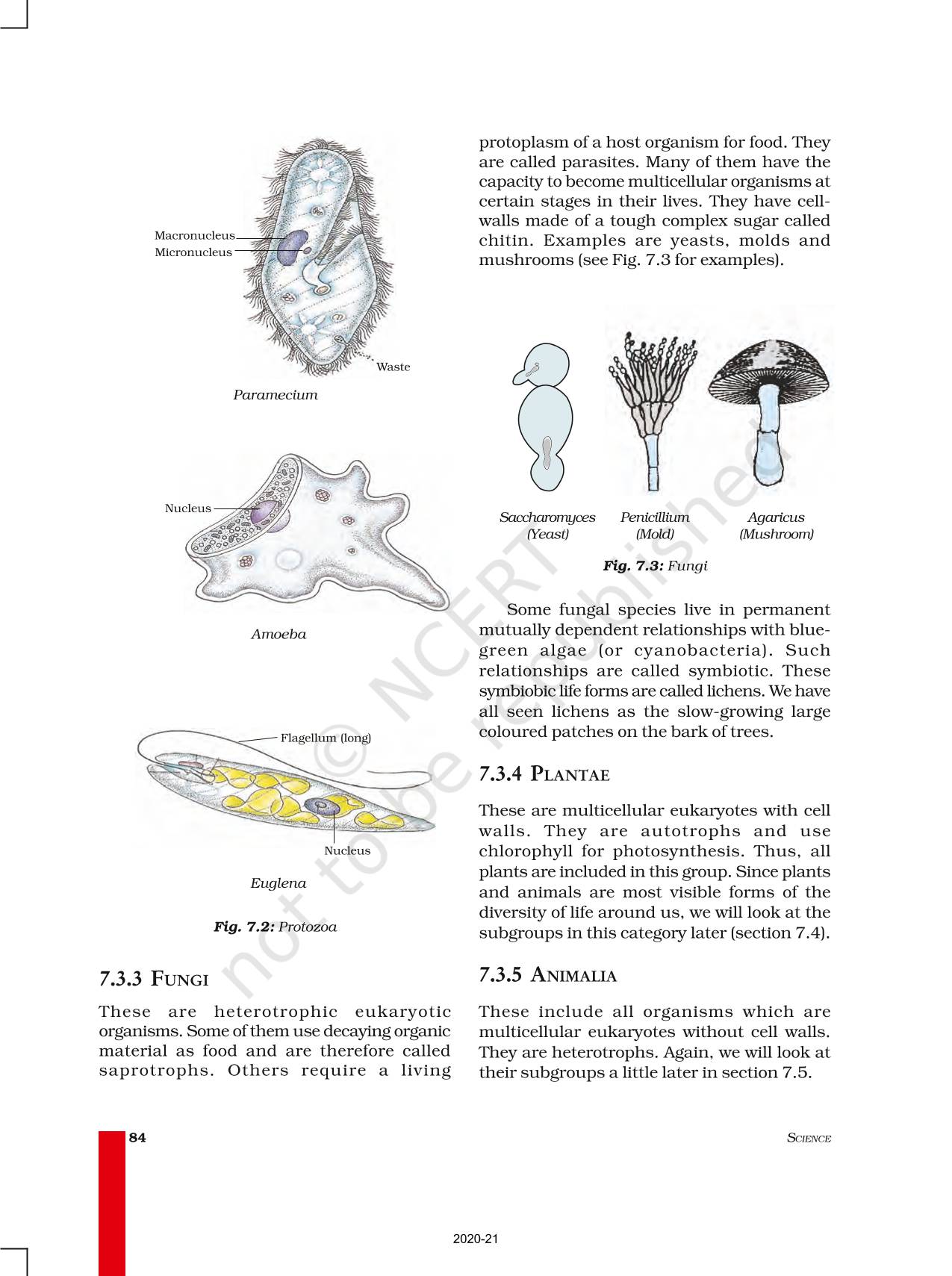 Macronucleus
Micronucleus
Waste

Paramecium

Nucleus

Amoeba

Flagellum (long)
Nucleus

Euglena

Fig. 7.2: Protozoa

7.3.3 FUNGI

These are heterotrophic eukaryotic organisms. Some of them use decaying organic material as food and are therefore called saprotrophs. Others require a living protoplasm of a host organism for food. They are called parasites. Many of them have the capacity to become multicellular organisms at certain stages in their lives. They have cell-walls made of a tough complex sugar called chitin. Examples are yeasts, molds and mushrooms (see Fig. 7.3 for examples).

Saccharomyces (Yeast)
Penicillium (Mold)
Agaricus (Mushroom)

Fig. 7.3: Fungi

Some fungal species live in permanent mutually dependent relationships with blue-green algae (or cyanobacteria). Such relationships are called symbiotic. These symbiobic life forms are called lichens. We have all seen lichens as the slow-growing large coloured patches on the bark of trees.

7.3.4 PLANTAE

These are multicellular eukaryotes with cell walls. They are autotrophs and use chlorophyll for photosynthesis. Thus, all plants are included in this group. Since plants and animals are most visible forms of the diversity of life around us, we will look at the subgroups in this category later (section 7.4).

7.3.5 ANIMALIA

These include all organisms which are multicellular eukaryotes without cell walls. They are heterotrophs. Again, we will look at their subgroups a little later in section 7.5.

© NCERT not to be republished

84
SCIENCE

2020-21